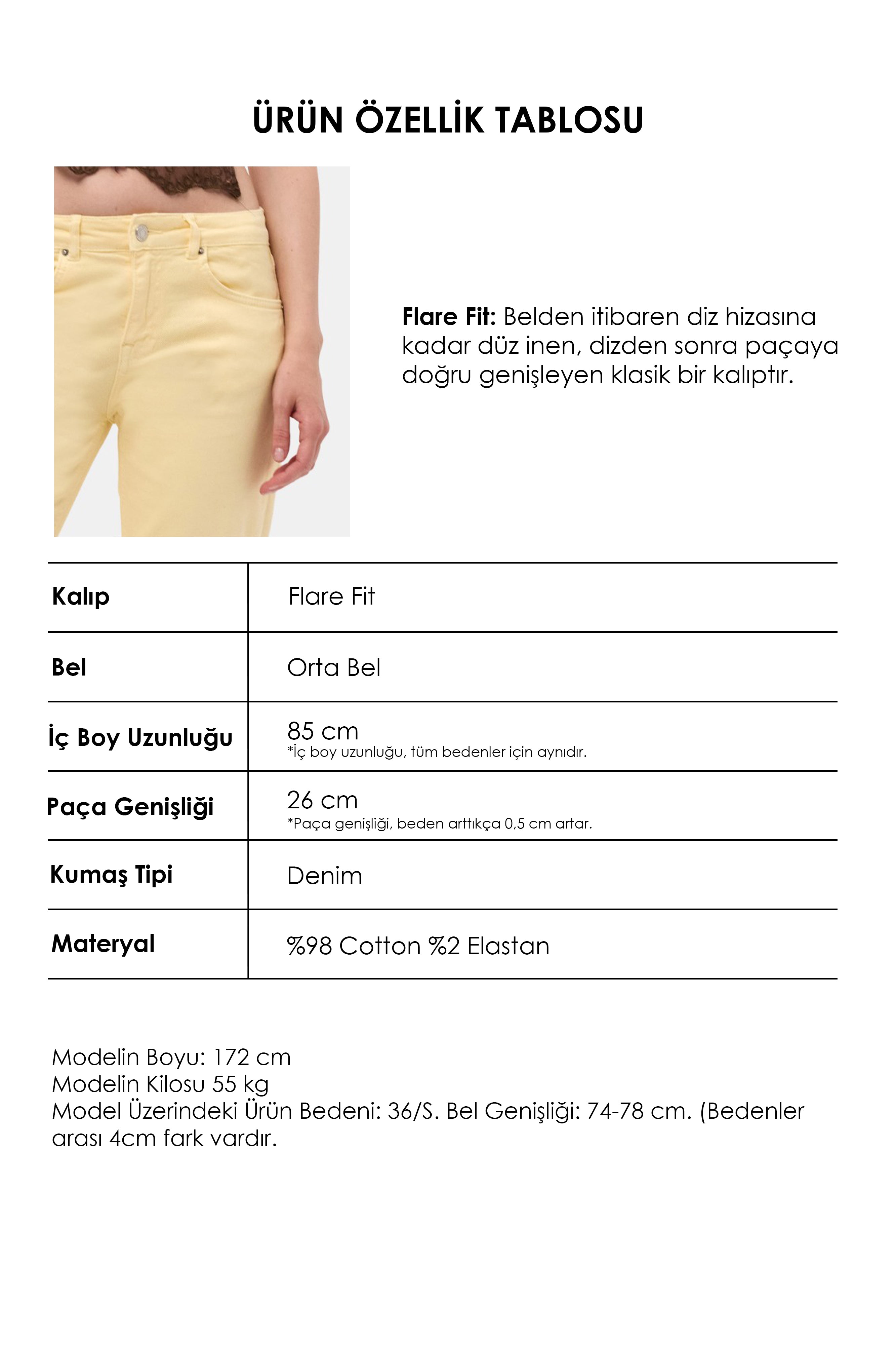 ÜRÜN ÖZELLİK TABLOSU

Flare Fit: Belden itibaren diz hizasına kadar düz inen, dizden sonra paçaya doğru genişleyen klasik bir kalıptır.

| Kalıp | Flare Fit |
|---|---|
| Bel | Orta Bel |
| İç Boy Uzunluğu | 85 cm *İç boy uzunluğu, tüm bedenler için aynıdır. |
| Paça Genişliği | 26 cm *Paça genişliği, beden arttıkça 0,5 cm artar. |
| Kumaş Tipi | Denim |
| Materyal | %98 Cotton %2 Elastan |

Modelin Boyu: 172 cm
Modelin Kilosu 55 kg
Model Üzerindeki Ürün Bedeni: 36/S. Bel Genişliği: 74-78 cm. (Bedenler arası 4cm fark vardır.